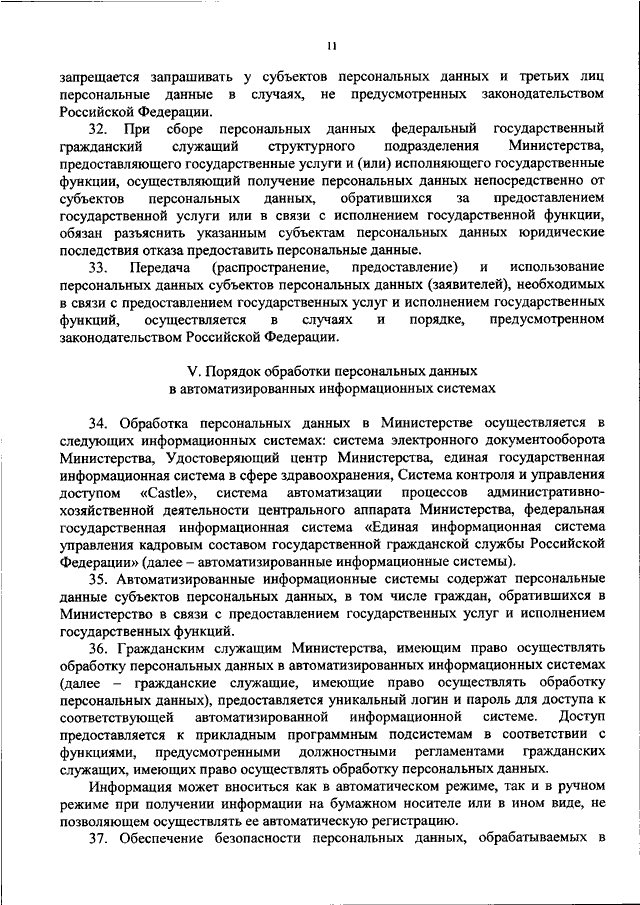 11

запрещается запрашивать у субъектов персональных данных и третьих лиц персональные данные в случаях, не предусмотренных законодательством Российской Федерации.

32. При сборе персональных данных федеральный государственный гражданский служащий структурного подразделения Министерства, предоставляющего государственные услуги и (или) исполняющего государственные функции, осуществляющий получение персональных данных непосредственно от субъектов персональных данных, обратившихся за предоставлением государственной услуги или в связи с исполнением государственной функции, обязан разъяснить указанным субъектам персональных данных юридические последствия отказа предоставить персональные данные.

33. Передача (распространение, предоставление) и использование персональных данных субъектов персональных данных (заявителей), необходимых в связи с предоставлением государственных услуг и исполнением государственных функций, осуществляется в случаях и порядке, предусмотренном законодательством Российской Федерации.

V. Порядок обработки персональных данных
в автоматизированных информационных системах

34. Обработка персональных данных в Министерстве осуществляется в следующих информационных системах: система электронного документооборота Министерства, Удостоверяющий центр Министерства, единая государственная информационная система в сфере здравоохранения, Система контроля и управления доступом «Castle», система автоматизации процессов административно-хозяйственной деятельности центрального аппарата Министерства, федеральная государственная информационная система «Единая информационная система управления кадровым составом государственной гражданской службы Российской Федерации» (далее – автоматизированные информационные системы).

35. Автоматизированные информационные системы содержат персональные данные субъектов персональных данных, в том числе граждан, обратившихся в Министерство в связи с предоставлением государственных услуг и исполнением государственных функций.

36. Гражданским служащим Министерства, имеющим право осуществлять обработку персональных данных в автоматизированных информационных системах (далее – гражданские служащие, имеющие право осуществлять обработку персональных данных), предоставляется уникальный логин и пароль для доступа к соответствующей автоматизированной информационной системе. Доступ предоставляется к прикладным программным подсистемам в соответствии с функциями, предусмотренными должностными регламентами гражданских служащих, имеющих право осуществлять обработку персональных данных.

Информация может вноситься как в автоматическом режиме, так и в ручном режиме при получении информации на бумажном носителе или в ином виде, не позволяющем осуществлять ее автоматическую регистрацию.

37. Обеспечение безопасности персональных данных, обрабатываемых в